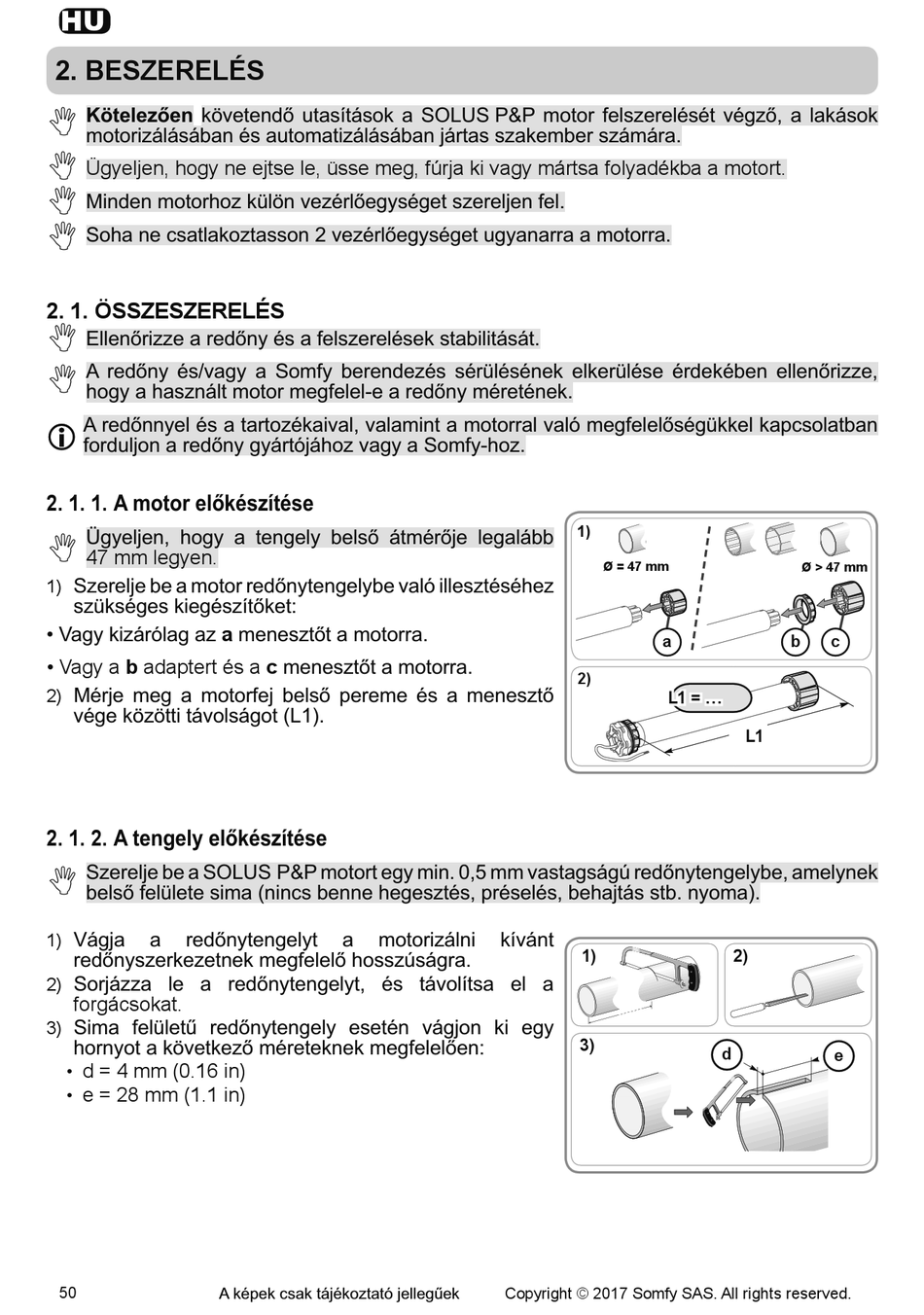 HU

2. BESZERELÉS

Kötelezően követendő utasítások a SOLUS P&P motor felszerelését végző, a lakások motorizálásában és automatizálásában jártas szakember számára.

Ügyeljen, hogy ne ejtse le, üsse meg, fúrja ki vagy mártsa folyadékba a motort.

Minden motorhoz külön vezérlőegységet szereljen fel.

Soha ne csatlakoztasson 2 vezérlőegységet ugyanarra a motorra.

2. 1. ÖSSZESZERELÉS

Ellenőrizze a redőny és a felszerelések stabilitását.

A redőny és/vagy a Somfy berendezés sérülésének elkerülése érdekében ellenőrizze, hogy a használt motor megfelel-e a redőny méretének.

A redőnnyel és a tartozékaival, valamint a motorral való megfelelőségükkel kapcsolatban forduljon a redőny gyártójához vagy a Somfy-hoz.

2. 1. 1. A motor előkészítése

Ügyeljen, hogy a tengely belső átmérője legalább 47 mm legyen.

1) Szerelje be a motor redőnytengelybe való illesztéséhez szükséges kiegészítőket:

• Vagy kizárólag az a menesztőt a motorra.

• Vagy a b adaptert és a c menesztőt a motorra.

2) Mérje meg a motorfej belső pereme és a menesztő vége közötti távolságot (L1).

1)
Ø = 47 mm
Ø > 47 mm
a
b
c
2)
L1 = ...
L1

2. 1. 2. A tengely előkészítése

Szerelje be a SOLUS P&P motort egy min. 0,5 mm vastagságú redőnytengelybe, amelynek belső felülete sima (nincs benne hegesztés, préselés, behajtás stb. nyoma).

1) Vágja a redőnytengelyt a motorizálni kívánt redőnyszerkezetnek megfelelő hosszúságra.
2) Sorjázza le a redőnytengelyt, és távolítsa el a forgácsokat.
3) Sima felületű redőnytengely esetén vágjon ki egy hornyot a következő méreteknek megfelelően:
• d = 4 mm (0.16 in)
• e = 28 mm (1.1 in)

1)
2)
3)
d
e

50 A képek csak tájékoztató jellegűek Copyright © 2017 Somfy SAS. All rights reserved.